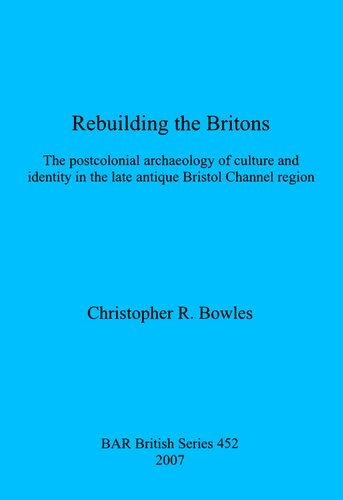 Rebuilding the Britons

The postcolonial archaeology of culture and identity in the late antique Bristol Channel region

Christopher R. Bowles

BAR British Series 452
2007